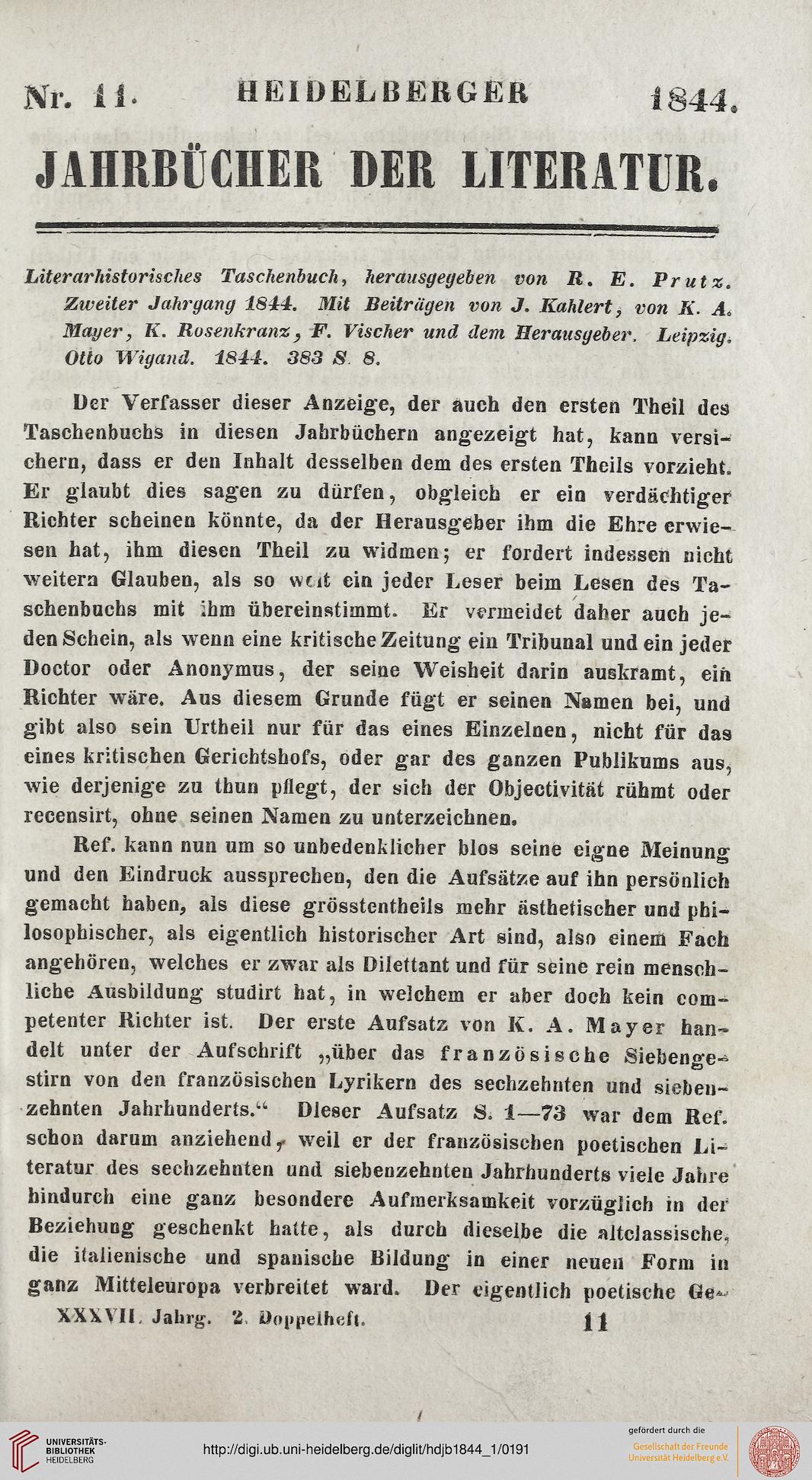 Nr. 11. HEIDELBERGER 1844.

JAHRBÜCHER DER LITERATUR.

Literarhistorisches Taschenbuch, herausgegeben von R. E. Prutz. Zweiter Jahrgang 1844. Mit Beiträgen von J. Kahlert, von K. A. Mayer, K. Rosenkranz, F. Vischer und dem Herausgeber. Leipzig. Otto Wigand. 1844. 383 S. 8.

Der Verfasser dieser Anzeige, der auch den ersten Theil des Taschenbuchs in diesen Jahrbüchern angezeigt hat, kann versichern, dass er den Inhalt desselben dem des ersten Theils vorzieht. Er glaubt dies sagen zu dürfen, obgleich er ein verdächtiger Richter scheinen könnte, da der Herausgeber ihm die Ehre erwiesen hat, ihm diesen Theil zu widmen; er fordert indessen nicht weitern Glauben, als so weit ein jeder Leser beim Lesen des Taschenbuchs mit ihm übereinstimmt. Er vermeidet daher auch jeden Schein, als wenn eine kritische Zeitung ein Tribunal und ein jeder Doctor oder Anonymus, der seine Weisheit darin auskramt, ein Richter wäre. Aus diesem Grunde fügt er seinen Namen bei, und gibt also sein Urtheil nur für das eines Einzelnen, nicht für das eines kritischen Gerichtshofs, oder gar des ganzen Publikums aus, wie derjenige zu thun pflegt, der sich der Objectivität rühmt oder recensirt, ohne seinen Namen zu unterzeichnen.

Ref. kann nun um so unbedenklicher blos seine eigne Meinung und den Eindruck aussprechen, den die Aufsätze auf ihn persönlich gemacht haben, als diese grösstentheils mehr ästhetischer und philosophischer, als eigentlich historischer Art sind, also einem Fach angehören, welches er zwar als Dilettant und für seine rein menschliche Ausbildung studirt hat, in welchem er aber doch kein competenter Richter ist. Der erste Aufsatz von K. A. Mayer handelt unter der Aufschrift „über das französische Siebengestirn von den französischen Lyrikern des sechzehnten und siebenzehnten Jahrhunderts.“ Dieser Aufsatz S. 1—73 war dem Ref. schon darum anziehend, weil er der französischen poetischen Literatur des sechzehnten und siebenzehnten Jahrhunderts viele Jahre hindurch eine ganz besondere Aufmerksamkeit vorzüglich in der Beziehung geschenkt hatte, als durch dieselbe die altclassische, die italienische und spanische Bildung in einer neuen Form in ganz Mitteleuropa verbreitet ward. Der eigentlich poetische Ge-

XXXVII. Jahrg. 2. Doppelheft. 11

UNIVERSITÄTS-BIBLIOTHEK HEIDELBERG
http://digi.ub.uni-heidelberg.de/diglit/hdjb1844_1/0191
gefördert durch die Gesellschaft der Freunde Universität Heidelberg e.V.